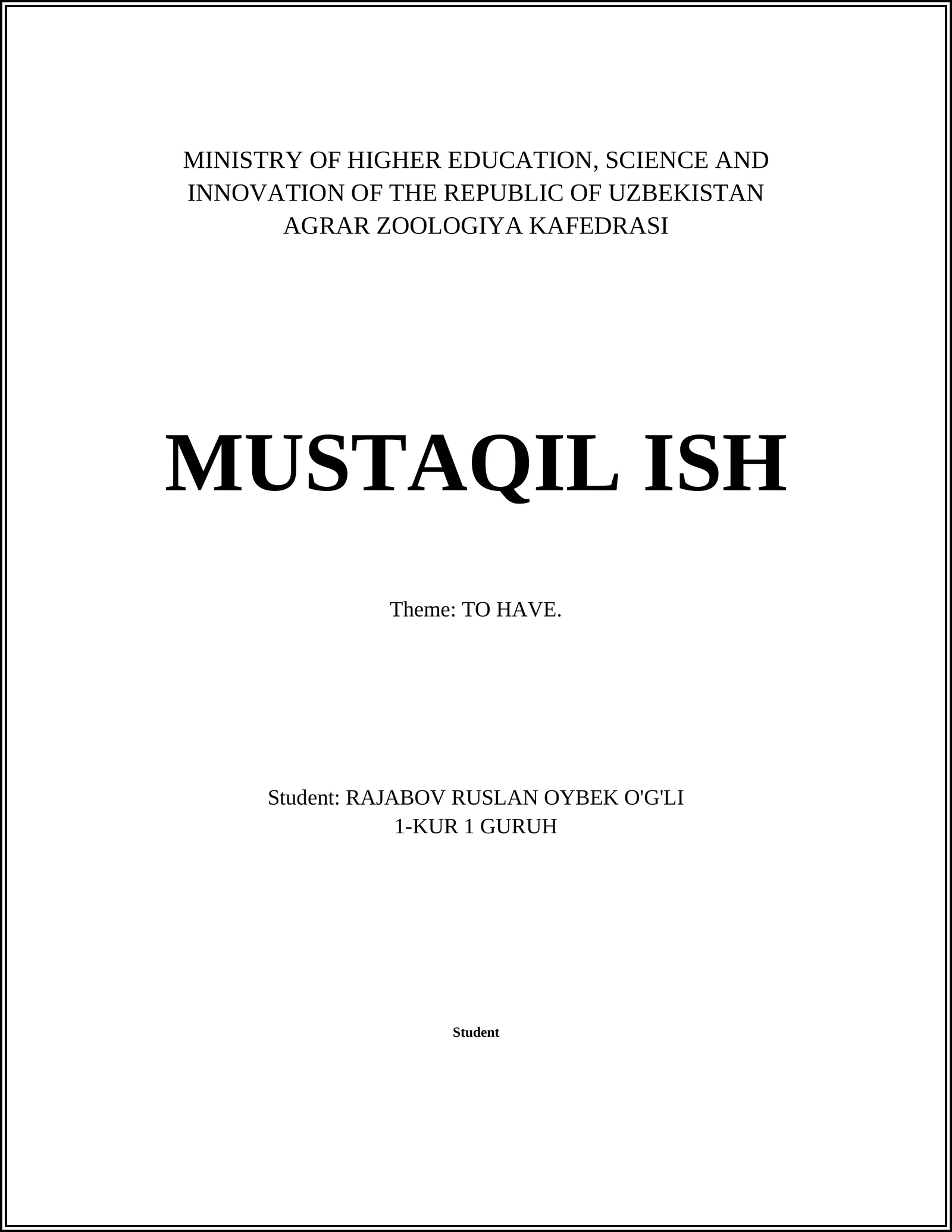 MINISTRY OF HIGHER EDUCATION, SCIENCE AND INNOVATION OF THE REPUBLIC OF UZBEKISTAN
AGRAR ZOOLOGIYA KAFEDRASI

MUSTAQIL ISH

Theme: TO HAVE.

Student: RAJABOV RUSLAN OYBEK O'G'LI
1-KUR 1 GURUH

Student